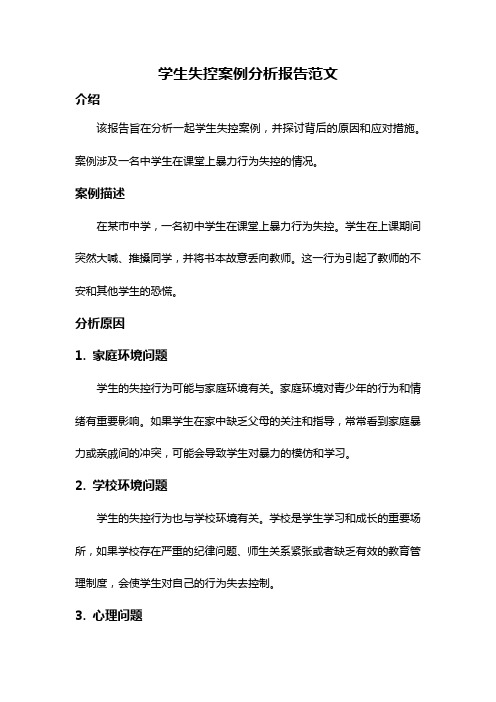 学生失控案例分析报告范文

介绍

该报告旨在分析一起学生失控案例，并探讨背后的原因和应对措施。案例涉及一名中学生在课堂上暴力行为失控的情况。

案例描述

在某市中学，一名初中学生在课堂上暴力行为失控。学生在上课期间突然大喊、推搡同学，并将书本故意丢向教师。这一行为引起了教师的不安和其他学生的恐慌。

分析原因

1. 家庭环境问题

学生的失控行为可能与家庭环境有关。家庭环境对青少年的行为和情绪有重要影响。如果学生在家中缺乏父母的关注和指导，常常看到家庭暴力或亲戚间的冲突，可能会导致学生对暴力的模仿和学习。

2. 学校环境问题

学生的失控行为也与学校环境有关。学校是学生学习和成长的重要场所，如果学校存在严重的纪律问题、师生关系紧张或者缺乏有效的教育管理制度，会使学生对自己的行为失去控制。

3. 心理问题